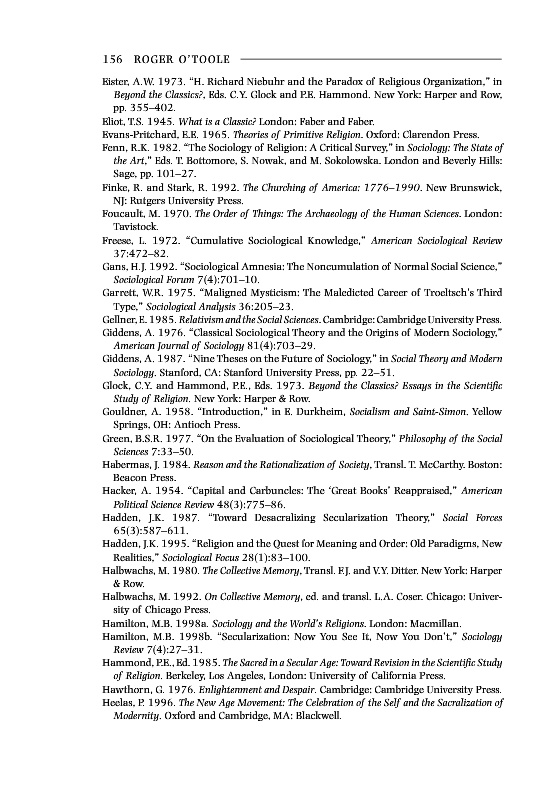 156 ROGER O'TOOLE

Eister, A.W. 1973. "H. Richard Niebuhr and the Paradox of Religious Organization," in Beyond the Classics?, Eds. C.Y. Glock and P.E. Hammond. New York: Harper and Row, pp. 355–402.

Eliot, T.S. 1945. What is a Classic? London: Faber and Faber.

Evans-Pritchard, E.E. 1965. Theories of Primitive Religion. Oxford: Clarendon Press.

Fenn, R.K. 1982. "The Sociology of Religion: A Critical Survey," in Sociology: The State of the Art," Eds. T. Bottomore, S. Nowak, and M. Sokolowska. London and Beverly Hills: Sage, pp. 101–27.

Finke, R. and Stark, R. 1992. The Churching of America: 1776–1990. New Brunswick, NJ: Rutgers University Press.

Foucault, M. 1970. The Order of Things: The Archaeology of the Human Sciences. London: Tavistock.

Freese, L. 1972. "Cumulative Sociological Knowledge," American Sociological Review 37:472–82.

Gans, H.J. 1992. "Sociological Amnesia: The Noncumulation of Normal Social Science," Sociological Forum 7(4):701–10.

Garrett, W.R. 1975. "Maligned Mysticism: The Maledicted Career of Troeltsch's Third Type," Sociological Analysis 36:205–23.

Gellner, E. 1985. Relativism and the Social Sciences. Cambridge: Cambridge University Press.

Giddens, A. 1976. "Classical Sociological Theory and the Origins of Modern Sociology," American Journal of Sociology 81(4):703–29.

Giddens, A. 1987. "Nine Theses on the Future of Sociology," in Social Theory and Modern Sociology. Stanford, CA: Stanford University Press, pp. 22–51.

Glock, C.Y. and Hammond, P.E., Eds. 1973. Beyond the Classics? Essays in the Scientific Study of Religion. New York: Harper & Row.

Gouldner, A. 1958. "Introduction," in E. Durkheim, Socialism and Saint-Simon. Yellow Springs, OH: Antioch Press.

Green, B.S.R. 1977. "On the Evaluation of Sociological Theory," Philosophy of the Social Sciences 7:33–50.

Habermas, J. 1984. Reason and the Rationalization of Society, Transl. T. McCarthy. Boston: Beacon Press.

Hacker, A. 1954. "Capital and Carbuncles: The 'Great Books' Reappraised," American Political Science Review 48(3):775–86.

Hadden, J.K. 1987. "Toward Desacralizing Secularization Theory," Social Forces 65(3):587–611.

Hadden, J.K. 1995. "Religion and the Quest for Meaning and Order: Old Paradigms, New Realities," Sociological Focus 28(1):83–100.

Halbwachs, M. 1980. The Collective Memory, Transl. F.J. and V.Y. Ditter. New York: Harper & Row.

Halbwachs, M. 1992. On Collective Memory, ed. and transl. L.A. Coser. Chicago: University of Chicago Press.

Hamilton, M.B. 1998a. Sociology and the World's Religions. London: Macmillan.

Hamilton, M.B. 1998b. "Secularization: Now You See It, Now You Don't," Sociology Review 7(4):27–31.

Hammond, P.E., Ed. 1985. The Sacred in a Secular Age: Toward Revision in the Scientific Study of Religion. Berkeley, Los Angeles, London: University of California Press.

Hawthorn, G. 1976. Enlightenment and Despair. Cambridge: Cambridge University Press.

Heelas, P. 1996. The New Age Movement: The Celebration of the Self and the Sacralization of Modernity. Oxford and Cambridge, MA: Blackwell.